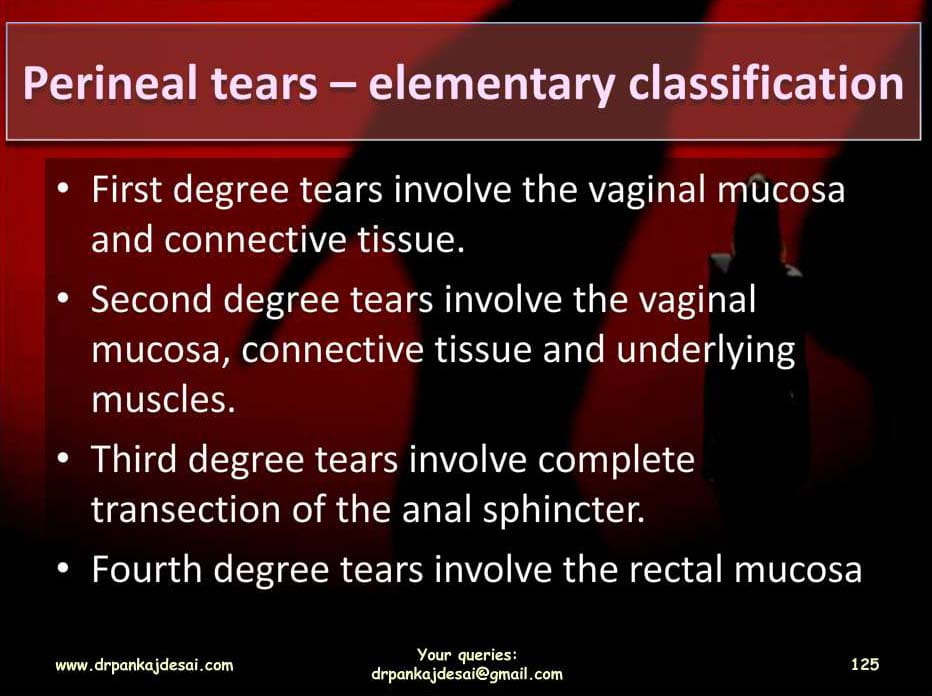 Perineal tears – elementary classification

• First degree tears involve the vaginal mucosa and connective tissue.
• Second degree tears involve the vaginal mucosa, connective tissue and underlying muscles.
• Third degree tears involve complete transection of the anal sphincter.
• Fourth degree tears involve the rectal mucosa

www.drpankajdesai.com

Your queries:
drpankajdesai@gmail.com

125